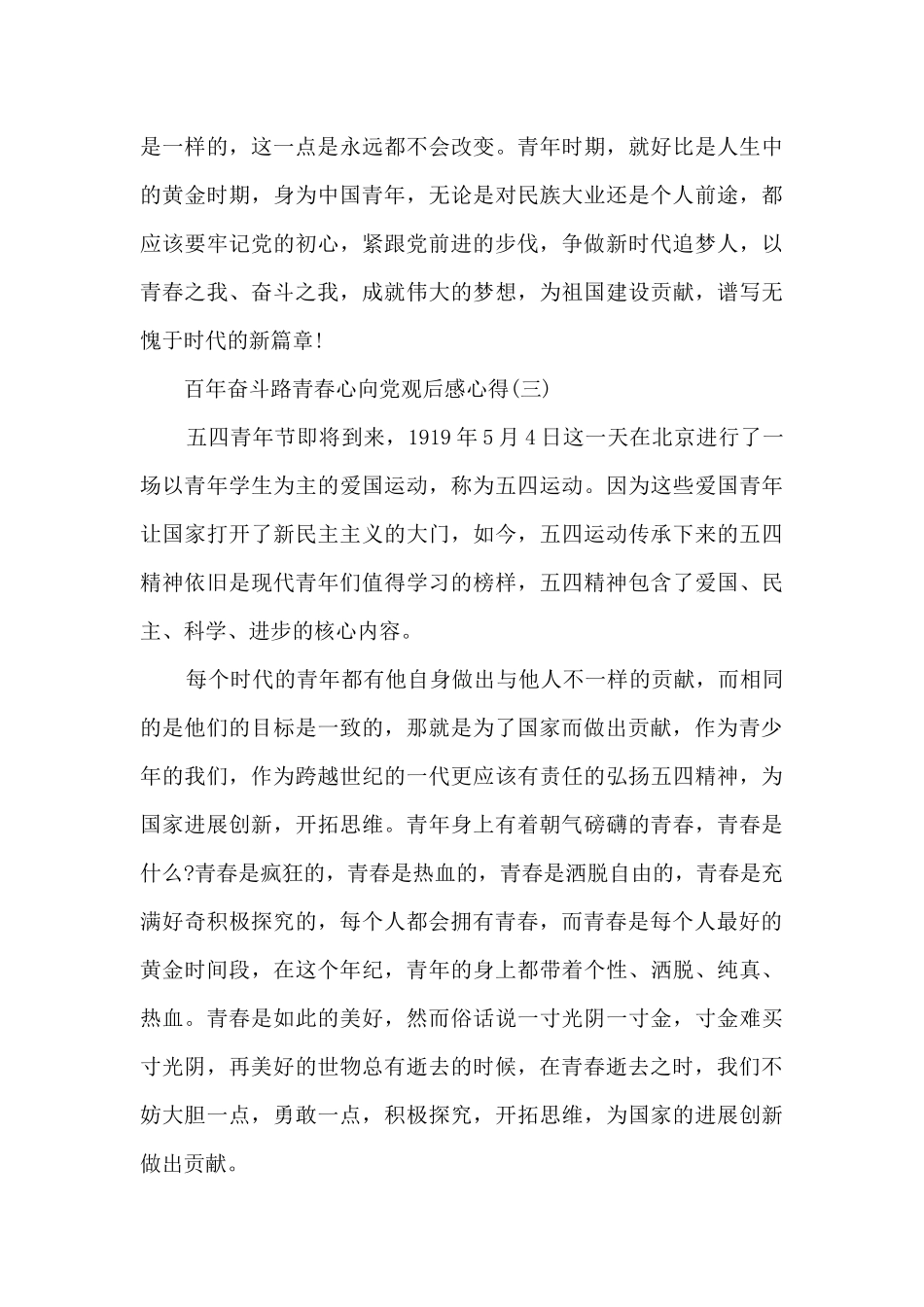 是一样的，这一点是永远都不会改变。青年时期，就好比是人生中的黄金时期，身为中国青年，无论是对民族大业还是个人前途，都应该要牢记党的初心，紧跟党前进的步伐，争做新时代追梦人，以青春之我、奋斗之我，成就伟大的梦想，为祖国建设贡献，谱写无愧于时代的新篇章!

百年奋斗路青春心向党观后感心得(三)

五四青年节即将到来，1919年5月4日这一天在北京进行了一场以青年学生为主的爱国运动，称为五四运动。因为这些爱国青年让国家打开了新民主主义的大门，如今，五四运动传承下来的五四精神依旧是现代青年们值得学习的榜样，五四精神包含了爱国、民主、科学、进步的核心内容。

每个时代的青年都有他自身做出与他人不一样的贡献，而相同的是他们的目标是一致的，那就是为了国家而做出贡献，作为青少年的我们，作为跨越世纪的一代更应该有责任的弘扬五四精神，为国家进展创新，开拓思维。青年身上有着朝气磅礴的青春，青春是什么?青春是疯狂的，青春是热血的，青春是洒脱自由的，青春是充满好奇积极探究的，每个人都会拥有青春，而青春是每个人最好的黄金时间段，在这个年纪，青年的身上都带着个性、洒脱、纯真、热血。青春是如此的美好，然而俗话说一寸光阴一寸金，寸金难买寸光阴，再美好的世物总有逝去的时候，在青春逝去之时，我们不妨大胆一点，勇敢一点，积极探究，开拓思维，为国家的进展创新做出贡献。